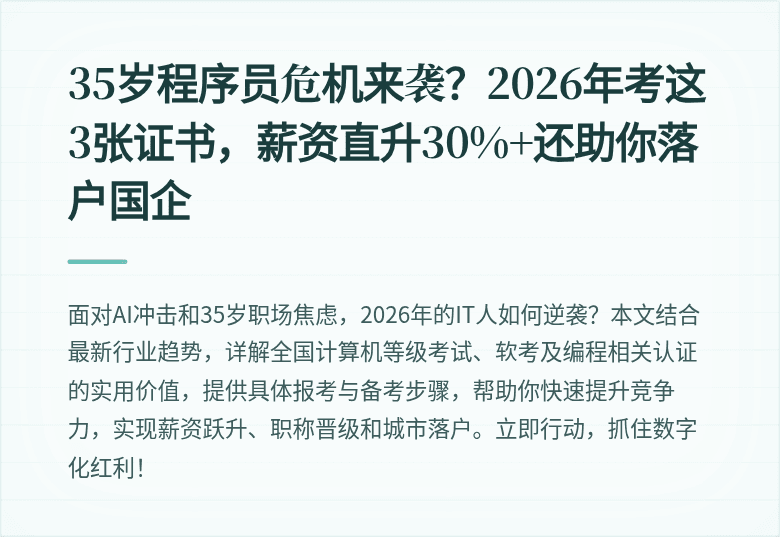 35岁程序员危机来袭？2026年考这3张证书，薪资直升30%+还助你落户国企

面对AI冲击和35岁职场焦虑，2026年的IT人如何逆袭？本文结合最新行业趋势，详解全国计算机等级考试、软考及编程相关认证的实用价值，提供具体报考与备考步骤，帮助你快速提升竞争力，实现薪资跃升、职称晋级和城市落户。立即行动，抓住数字化红利！